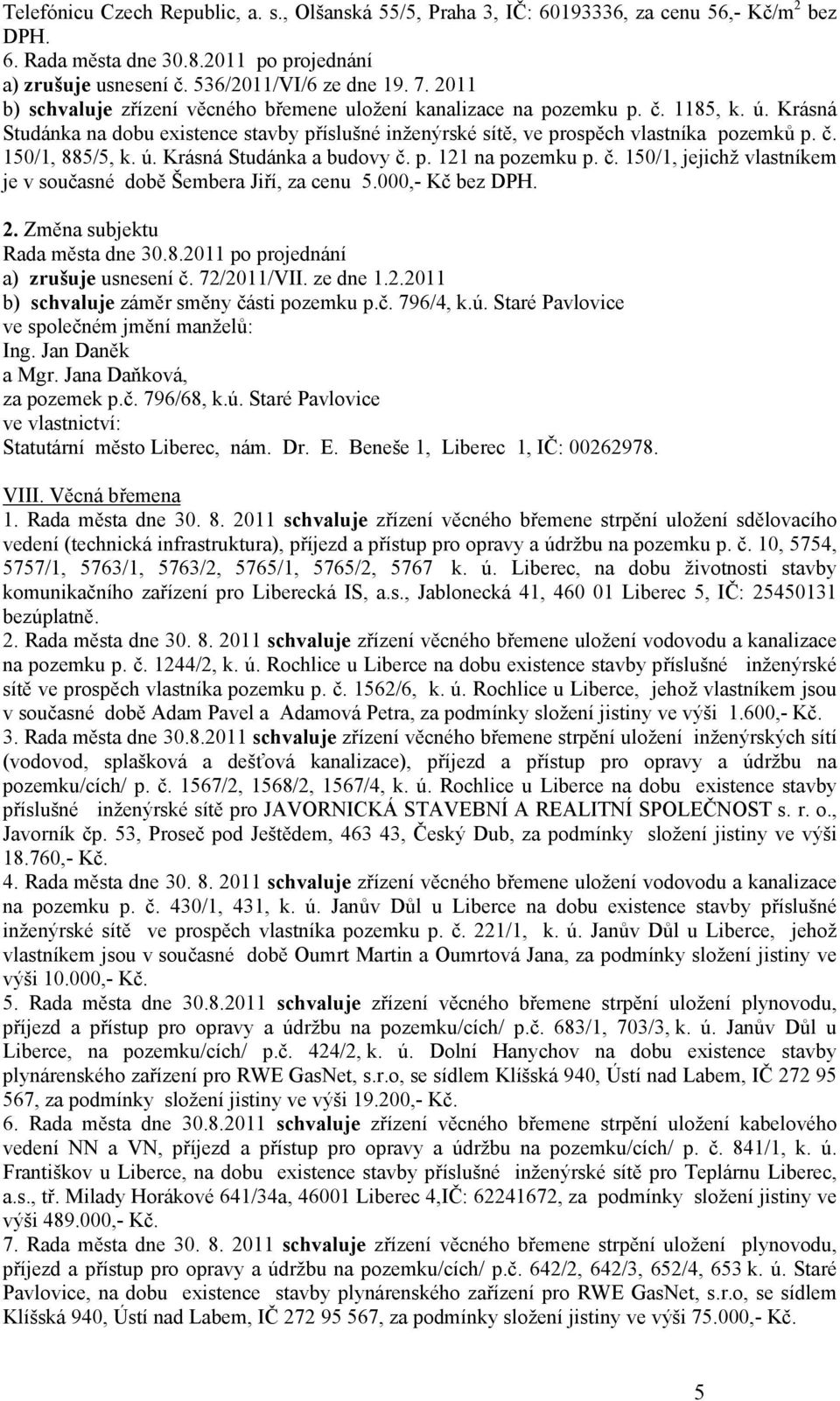 Telefónicu Czech Republic, a. s., Olšanská 55/5, Praha 3, IČ: 60193336, za cenu 56,- Kč/m$^2$ bez DPH.
6. Rada města dne 30.8.2011 po projednání
a) zrušuje usnesení č. 536/2011/VI/6 ze dne 19. 7. 2011
b) schvaluje zřízení věcného břemene uložení kanalizace na pozemku p. č. 1185, k. ú. Krásná Studánka na dobu existence stavby příslušné inženýrské sítě, ve prospěch vlastníka pozemků p. č. 150/1, 885/5, k. ú. Krásná Studánka a budovy č. p. 121 na pozemku p. č. 150/1, jejichž vlastníkem je v současné době Šembera Jiří, za cenu 5.000,- Kč bez DPH.

2. Změna subjektu
Rada města dne 30.8.2011 po projednání
a) zrušuje usnesení č. 72/2011/VII. ze dne 1.2.2011
b) schvaluje záměr směny části pozemku p.č. 796/4, k.ú. Staré Pavlovice
ve společném jmění manželů:
Ing. Jan Daněk
a Mgr. Jana Daňková,
za pozemek p.č. 796/68, k.ú. Staré Pavlovice
ve vlastnictví:
Statutární město Liberec, nám. Dr. E. Beneše 1, Liberec 1, IČ: 00262978.

VIII. Věcná břemena
1. Rada města dne 30. 8. 2011 schvaluje zřízení věcného břemene strpění uložení sdělovacího vedení (technická infrastruktura), příjezd a přístup pro opravy a údržbu na pozemku p. č. 10, 5754, 5757/1, 5763/1, 5763/2, 5765/1, 5765/2, 5767 k. ú. Liberec, na dobu životnosti stavby komunikačního zařízení pro Liberecká IS, a.s., Jablonecká 41, 460 01 Liberec 5, IČ: 25450131 bezúplatně.
2. Rada města dne 30. 8. 2011 schvaluje zřízení věcného břemene uložení vodovodu a kanalizace na pozemku p. č. 1244/2, k. ú. Rochlice u Liberce na dobu existence stavby příslušné inženýrské sítě ve prospěch vlastníka pozemku p. č. 1562/6, k. ú. Rochlice u Liberce, jehož vlastníkem jsou v současné době Adam Pavel a Adamová Petra, za podmínky složení jistiny ve výši 1.600,- Kč.
3. Rada města dne 30.8.2011 schvaluje zřízení věcného břemene strpění uložení inženýrských sítí (vodovod, splašková a dešťová kanalizace), příjezd a přístup pro opravy a údržbu na pozemku/cích/ p. č. 1567/2, 1568/2, 1567/4, k. ú. Rochlice u Liberce na dobu existence stavby příslušné inženýrské sítě pro JAVORNICKÁ STAVEBNÍ A REALITNÍ SPOLEČNOST s. r. o., Javorník čp. 53, Proseč pod Ještědem, 463 43, Český Dub, za podmínky složení jistiny ve výši 18.760,- Kč.
4. Rada města dne 30. 8. 2011 schvaluje zřízení věcného břemene uložení vodovodu a kanalizace na pozemku p. č. 430/1, 431, k. ú. Janův Důl u Liberce na dobu existence stavby příslušné inženýrské sítě ve prospěch vlastníka pozemku p. č. 221/1, k. ú. Janův Důl u Liberce, jehož vlastníkem jsou v současné době Oumrt Martin a Oumrtová Jana, za podmínky složení jistiny ve výši 10.000,- Kč.
5. Rada města dne 30.8.2011 schvaluje zřízení věcného břemene strpění uložení plynovodu, příjezd a přístup pro opravy a údržbu na pozemku/cích/ p.č. 683/1, 703/3, k. ú. Janův Důl u Liberce, na pozemku/cích/ p.č. 424/2, k. ú. Dolní Hanychov na dobu existence stavby plynárenského zařízení pro RWE GasNet, s.r.o, se sídlem Klíšská 940, Ústí nad Labem, IČ 272 95 567, za podmínky složení jistiny ve výši 19.200,- Kč.
6. Rada města dne 30.8.2011 schvaluje zřízení věcného břemene strpění uložení kabelového vedení NN a VN, příjezd a přístup pro opravy a údržbu na pozemku/cích/ p. č. 841/1, k. ú. Františkov u Liberce, na dobu existence stavby příslušné inženýrské sítě pro Teplárnu Liberec, a.s., tř. Milady Horákové 641/34a, 46001 Liberec 4,IČ: 62241672, za podmínky složení jistiny ve výši 489.000,- Kč.
7. Rada města dne 30. 8. 2011 schvaluje zřízení věcného břemene strpění uložení plynovodu, příjezd a přístup pro opravy a údržbu na pozemku/cích/ p.č. 642/2, 642/3, 652/4, 653 k. ú. Staré Pavlovice, na dobu existence stavby plynárenského zařízení pro RWE GasNet, s.r.o, se sídlem Klíšská 940, Ústí nad Labem, IČ 272 95 567, za podmínky složení jistiny ve výši 75.000,- Kč.

5